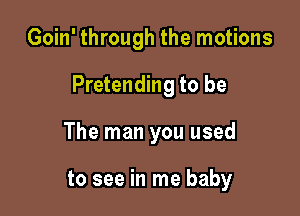 Goin' through the motions

Pretending to be

The man you used

to see in me baby